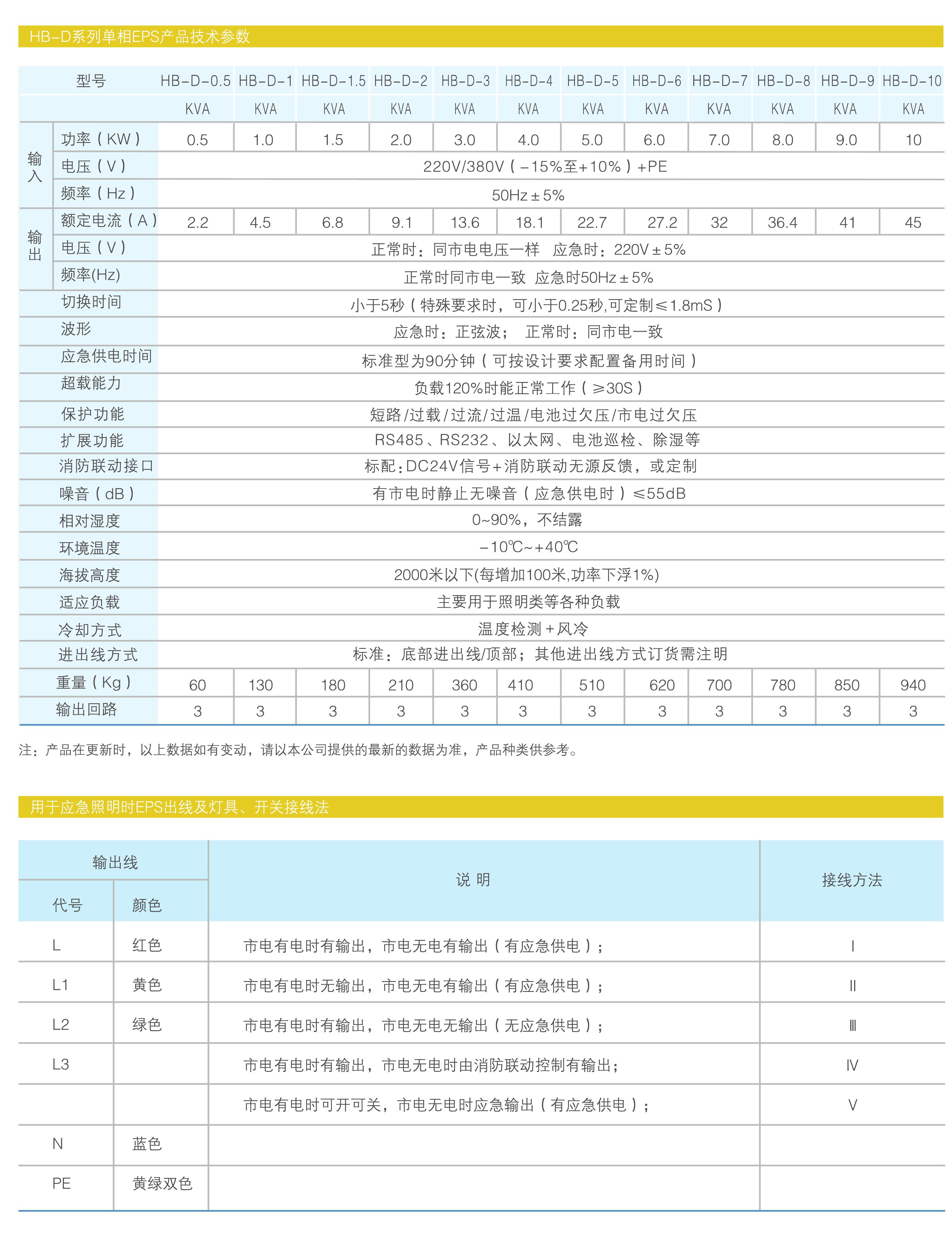 HB-D系列单相EPS产品技术参数

| | 型号 | HB-D-0.5 KVA | HB-D-1 KVA | HB-D-1.5 KVA | HB-D-2 KVA | HB-D-3 KVA | HB-D-4 KVA | HB-D-5 KVA | HB-D-6 KVA | HB-D-7 KVA | HB-D-8 KVA | HB-D-9 KVA | HB-D-10 KVA |
|---|---|---|---|---|---|---|---|---|---|---|---|---|---|
| 输入 | 功率（KW） | 0.5 | 1.0 | 1.5 | 2.0 | 3.0 | 4.0 | 5.0 | 6.0 | 7.0 | 8.0 | 9.0 | 10 |
| 输入 | 电压（V） | 220V/380V（－15%至+10%）+PE | | | | | | | | | | | |
| 输入 | 频率（Hz） | 50Hz±5% | | | | | | | | | | | |
| 输出 | 额定电流（A） | 2.2 | 4.5 | 6.8 | 9.1 | 13.6 | 18.1 | 22.7 | 27.2 | 32 | 36.4 | 41 | 45 |
| 输出 | 电压（V） | 正常时：同市电电压一样 应急时：220V±5% | | | | | | | | | | | |
| 输出 | 频率(Hz) | 正常时同市电一致 应急时50Hz±5% | | | | | | | | | | | |
| | 切换时间 | 小于5秒（特殊要求时，可小于0.25秒,可定制≤1.8mS） | | | | | | | | | | | |
| | 波形 | 应急时：正弦波； 正常时：同市电一致 | | | | | | | | | | | |
| | 应急供电时间 | 标准型为90分钟（可按设计要求配置备用时间） | | | | | | | | | | | |
| | 超载能力 | 负载120%时能正常工作（≥30S） | | | | | | | | | | | |
| | 保护功能 | 短路/过载/过流/过温/电池过欠压/市电过欠压 | | | | | | | | | | | |
| | 扩展功能 | RS485、RS232、以太网、电池巡检、除湿等 | | | | | | | | | | | |
| | 消防联动接口 | 标配：DC24V信号+消防联动无源反馈，或定制 | | | | | | | | | | | |
| | 噪音（dB） | 有市电时静止无噪音（应急供电时）≤55dB | | | | | | | | | | | |
| | 相对湿度 | 0~90%，不结露 | | | | | | | | | | | |
| | 环境温度 | －10℃~+40℃ | | | | | | | | | | | |
| | 海拔高度 | 2000米以下(每增加100米,功率下浮1%) | | | | | | | | | | | |
| | 适应负载 | 主要用于照明类等各种负载 | | | | | | | | | | | |
| | 冷却方式 | 温度检测+风冷 | | | | | | | | | | | |
| | 进出线方式 | 标准：底部进出线/顶部；其他进出线方式订货需注明 | | | | | | | | | | | |
| | 重量（Kg） | 60 | 130 | 180 | 210 | 360 | 410 | 510 | 620 | 700 | 780 | 850 | 940 |
| | 输出回路 | 3 | 3 | 3 | 3 | 3 | 3 | 3 | 3 | 3 | 3 | 3 | 3 |

注：产品在更新时，以上数据如有变动，请以本公司提供的最新的数据为准，产品种类供参考。

用于应急照明时EPS出线及灯具、开关接线法

| 输出线 代号 | 输出线 颜色 | 说 明 | 接线方法 |
|---|---|---|---|
| L | 红色 | 市电有电时有输出，市电无电有输出（有应急供电）； | Ⅰ |
| L1 | 黄色 | 市电有电时无输出，市电无电有输出（有应急供电）； | Ⅱ |
| L2 | 绿色 | 市电有电时有输出，市电无电无输出（无应急供电）； | Ⅲ |
| L3 | | 市电有电时有输出，市电无电时由消防联动控制有输出； | Ⅳ |
| | | 市电有电时可开可关，市电无电时应急输出（有应急供电）； | Ⅴ |
| N | 蓝色 | | |
| PE | 黄绿双色 | | |